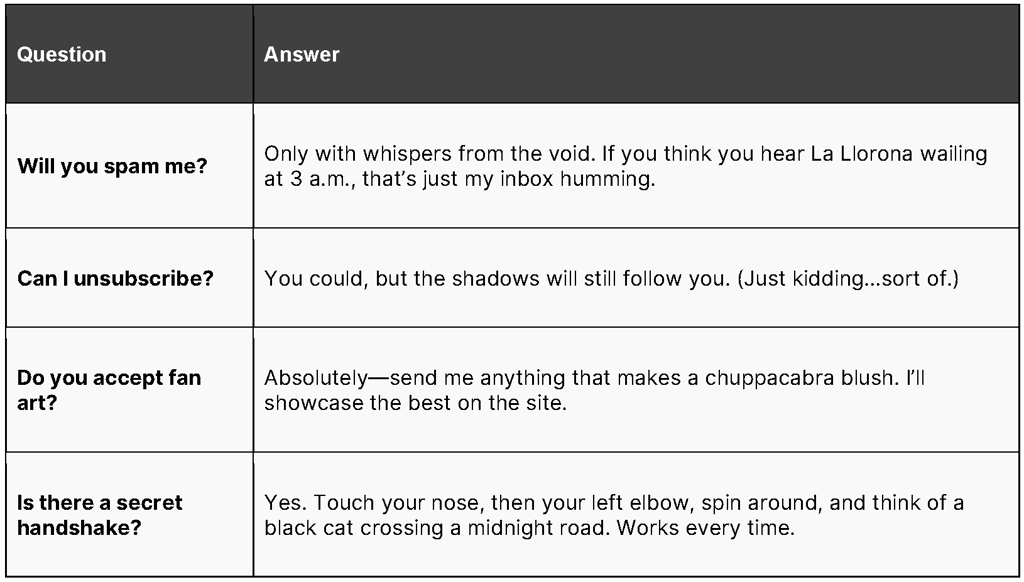 | Question | Answer |
|---|---|
| Will you spam me? | Only with whispers from the void. If you think you hear La Llorona wailing at 3 a.m., that's just my inbox humming. |
| Can I unsubscribe? | You could, but the shadows will still follow you. (Just kidding...sort of.) |
| Do you accept fan art? | Absolutely—send me anything that makes a chuppacabra blush. I'll showcase the best on the site. |
| Is there a secret handshake? | Yes. Touch your nose, then your left elbow, spin around, and think of a black cat crossing a midnight road. Works every time. |